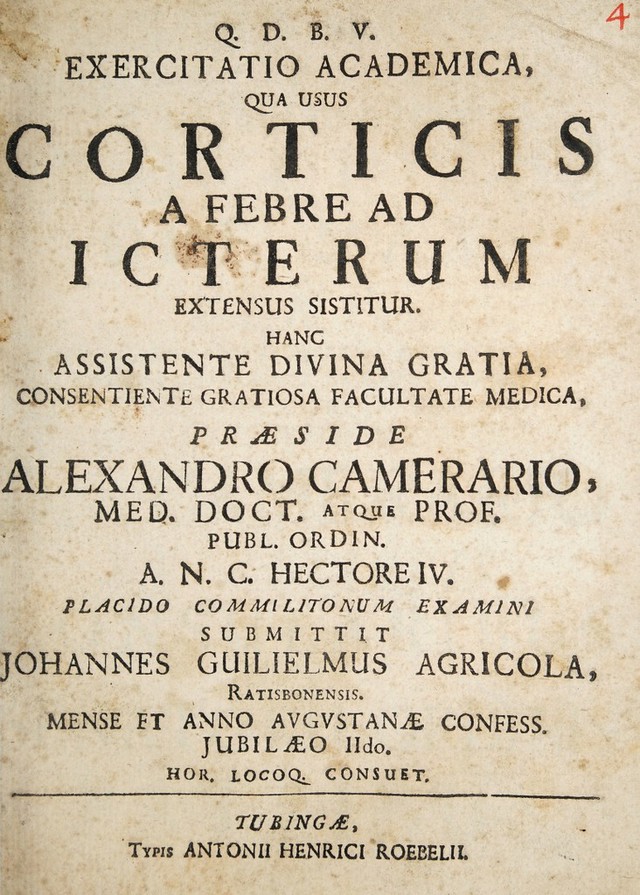 4

Q. D. B. V.
EXERCITATIO ACADEMICA,
QUA USUS
CORTICIS
A FEBRE AD
ICTERUM
EXTENSUS SISTITUR.
HANC
ASSISTENTE DIVINA GRATIA,
CONSENTIENTE GRATIOSA FACULTATE MEDICA,
PRÆSIDE
ALEXANDRO CAMERARIO,
MED. DOCT. ATQUE PROF.
PUBL. ORDIN.
A. N. C. HECTORE IV.
PLACIDO COMMILITONUM EXAMINI
SUBMITTIT
JOHANNES GUILIELMUS AGRICOLA,
RATISBONENSIS.
MENSE ET ANNO AVGVSTANÆ CONFESS.
JUBILÆO IIdo.
HOR. LOCOQ. CONSUET.

TUBINGÆ,
TYPIS ANTONII HENRICI ROEBELII.